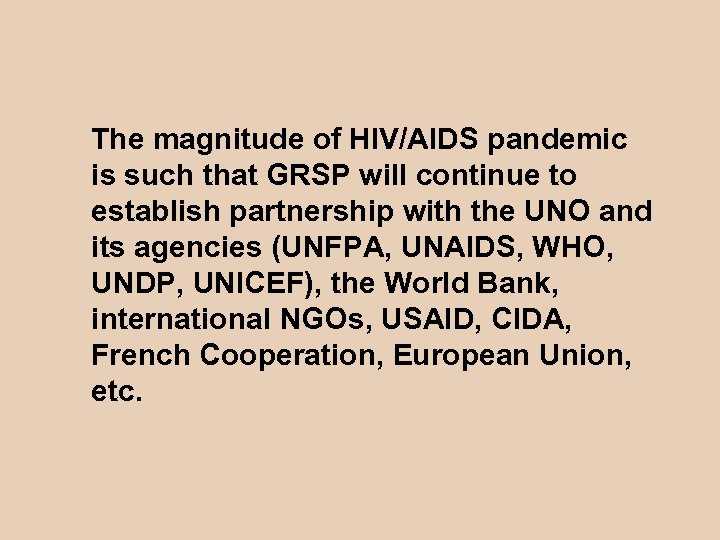 The magnitude of HIV/AIDS pandemic is such that GRSP will continue to establish partnership with the UNO and its agencies (UNFPA, UNAIDS, WHO, UNDP, UNICEF), the World Bank, international NGOs, USAID, CIDA, French Cooperation, European Union, etc.